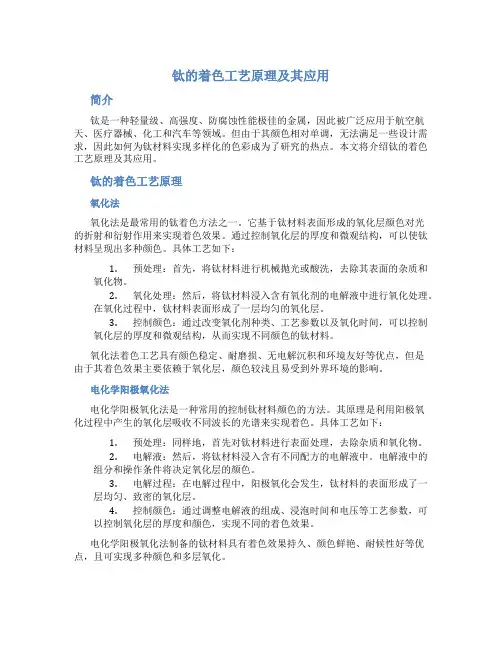 钛的着色工艺原理及其应用

简介

钛是一种轻量级、高强度、防腐蚀性能极佳的金属，因此被广泛应用于航空航天、医疗器械、化工和汽车等领域。但由于其颜色相对单调，无法满足一些设计需求，因此如何为钛材料实现多样化的色彩成为了研究的热点。本文将介绍钛的着色工艺原理及其应用。

钛的着色工艺原理

氧化法

氧化法是最常用的钛着色方法之一。它基于钛材料表面形成的氧化层颜色对光的折射和衍射作用来实现着色效果。通过控制氧化层的厚度和微观结构，可以使钛材料呈现出多种颜色。具体工艺如下：

1. 预处理：首先，将钛材料进行机械抛光或酸洗，去除其表面的杂质和氧化物。
2. 氧化处理：然后，将钛材料浸入含有氧化剂的电解液中进行氧化处理。在氧化过程中，钛材料表面形成了一层均匀的氧化层。
3. 控制颜色：通过改变氧化剂种类、工艺参数以及氧化时间，可以控制氧化层的厚度和微观结构，从而实现不同颜色的钛材料。

氧化法着色工艺具有颜色稳定、耐磨损、无电解沉积和环境友好等优点，但是由于其着色效果主要依赖于氧化层，颜色较浅且易受到外界环境的影响。

电化学阳极氧化法

电化学阳极氧化法是一种常用的控制钛材料颜色的方法。其原理是利用阳极氧化过程中产生的氧化层吸收不同波长的光谱来实现着色。具体工艺如下：

1. 预处理：同样地，首先对钛材料进行表面处理，去除杂质和氧化物。
2. 电解液：然后，将钛材料浸入含有不同配方的电解液中。电解液中的组分和操作条件将决定氧化层的颜色。
3. 电解过程：在电解过程中，阳极氧化会发生，钛材料的表面形成了一层均匀、致密的氧化层。
4. 控制颜色：通过调整电解液的组成、浸泡时间和电压等工艺参数，可以控制氧化层的厚度和颜色，实现不同的着色效果。

电化学阳极氧化法制备的钛材料具有着色效果持久、颜色鲜艳、耐候性好等优点，且可实现多种颜色和多层氧化。